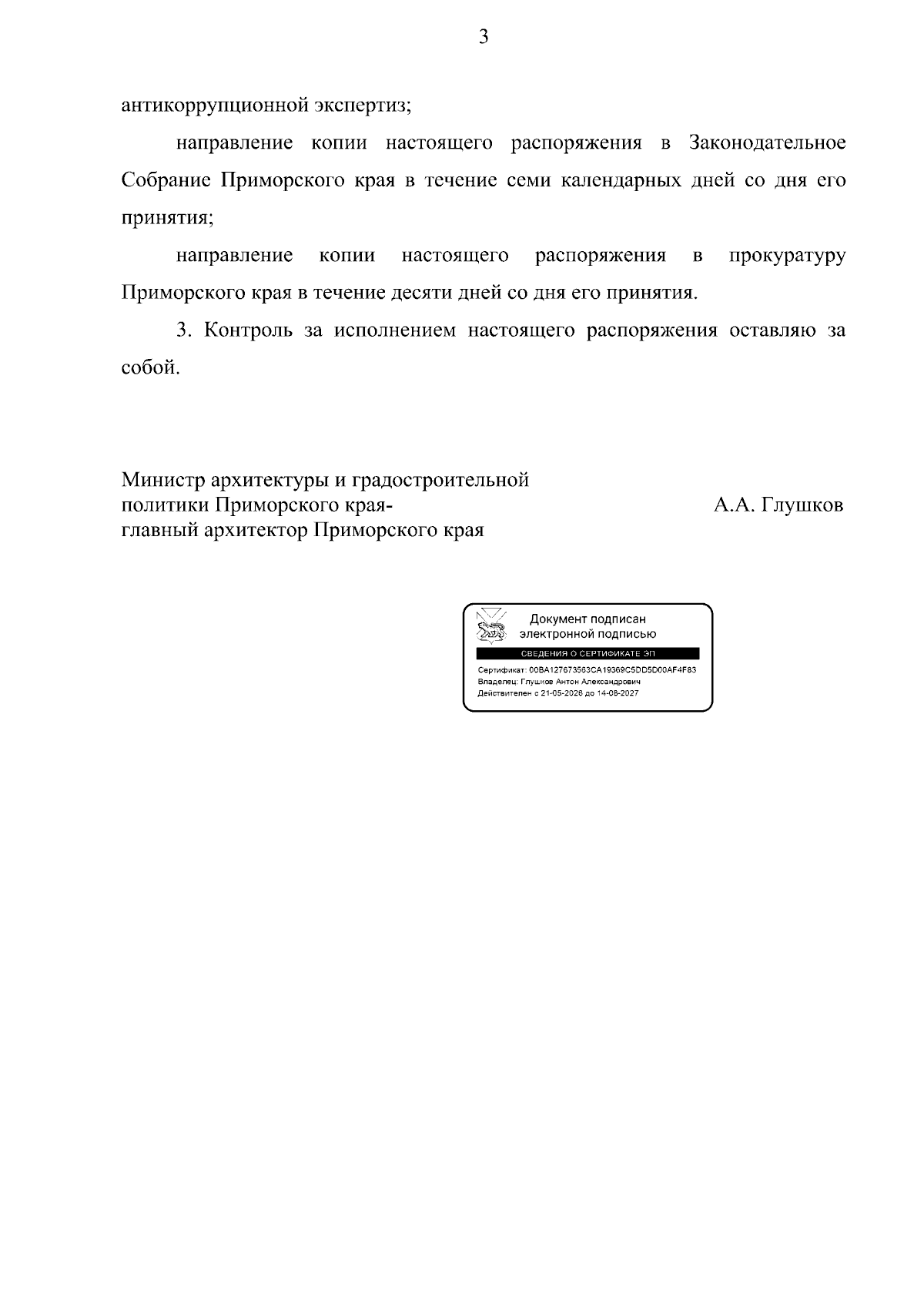 3

антикоррупционной экспертиз;

направление копии настоящего распоряжения в Законодательное Собрание Приморского края в течение семи календарных дней со дня его принятия;

направление копии настоящего распоряжения в прокуратуру Приморского края в течение десяти дней со дня его принятия.

3. Контроль за исполнением настоящего распоряжения оставляю за собой.

Министр архитектуры и градостроительной
политики Приморского края-
главный архитектор Приморского края

А.А. Глушков

Документ подписан
электронной подписью
СВЕДЕНИЯ О СЕРТИФИКАТЕ ЭП
Сертификат: 00BA127673563CA19369C5DD5D00AF4F83
Владелец: Глушков Антон Александрович
Действителен с 21-05-2026 до 14-08-2027